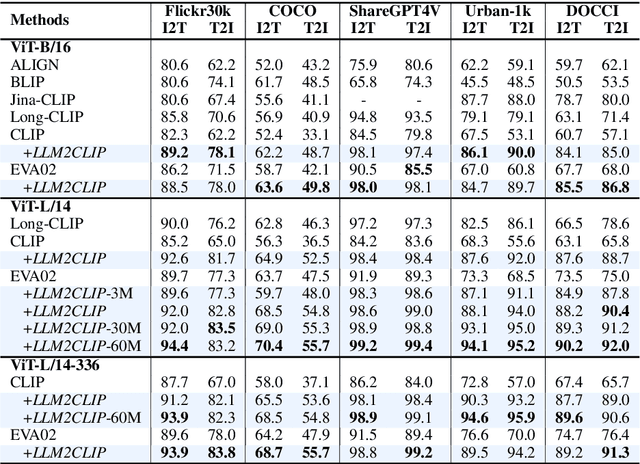 | Methods | Flickr30k I2T | Flickr30k T2I | COCO I2T | COCO T2I | ShareGPT4V I2T | ShareGPT4V T2I | Urban-1k I2T | Urban-1k T2I | DOCCI I2T | DOCCI T2I |
|---|---|---|---|---|---|---|---|---|---|---|
| **ViT-B/16** | | | | | | | | | | |
| ALIGN | 80.6 | 62.2 | 52.0 | 43.2 | 75.9 | 80.6 | 62.2 | 59.1 | 59.7 | 62.1 |
| BLIP | 80.6 | 74.1 | 61.7 | 48.5 | 65.8 | 74.3 | 45.5 | 48.5 | 50.5 | 53.5 |
| Jina-CLIP | 80.6 | 67.4 | 55.6 | 41.1 | - | - | 87.7 | 88.0 | 78.7 | 80.0 |
| Long-CLIP | 85.8 | 70.6 | 56.9 | 40.9 | 94.8 | 93.5 | 79.1 | 79.1 | 63.1 | 71.4 |
| CLIP | 82.3 | 62.2 | 52.4 | 33.1 | 84.5 | 79.8 | 67.5 | 53.1 | 60.7 | 57.1 |
| +*LLM2CLIP* | **89.2** | **78.1** | 62.2 | 48.7 | 98.1 | 97.4 | **86.1** | **90.0** | 84.1 | 85.0 |
| EVA02 | 86.2 | 71.5 | 58.7 | 42.1 | 90.5 | **85.5** | 67.0 | 60.8 | 67.7 | 68.0 |
| +*LLM2CLIP* | 88.5 | 78.0 | **63.6** | **49.8** | **98.0** | 98.1 | 84.7 | 89.7 | **85.5** | **86.8** |
| **ViT-L/14** | | | | | | | | | | |
| Long-CLIP | 90.0 | 76.2 | 62.8 | 46.3 | 97.2 | 97.3 | 82.5 | 86.1 | 66.5 | 78.6 |
| CLIP | 85.2 | 65.0 | 56.3 | 36.5 | 84.2 | 83.6 | 68.3 | 55.6 | 63.1 | 65.8 |
| +*LLM2CLIP* | 92.6 | 81.7 | 64.9 | 52.5 | 98.4 | 98.4 | 87.6 | 92.0 | 87.6 | 88.7 |
| EVA02 | 89.7 | 77.3 | 63.7 | 47.5 | 91.9 | 89.3 | 73.3 | 68.5 | 73.5 | 75.0 |
| +*LLM2CLIP*-3M | 89.6 | 77.3 | 59.7 | 48.0 | 98.3 | 98.6 | 87.1 | 91.1 | 84.9 | 87.8 |
| +*LLM2CLIP* | 92.0 | 82.8 | 68.5 | 54.8 | 98.6 | 99.0 | 88.1 | 94.0 | 88.2 | **90.4** |
| +*LLM2CLIP*-30M | 92.0 | **83.5** | 69.0 | 55.3 | 98.9 | 98.8 | 93.1 | 95.0 | 89.3 | 91.2 |
| +*LLM2CLIP*-60M | **94.4** | 83.2 | **70.4** | **55.7** | **99.2** | **99.4** | **94.1** | **95.2** | **90.2** | **92.0** |
| **ViT-L/14-336** | | | | | | | | | | |
| CLIP | 87.7 | 67.0 | 58.0 | 37.1 | 86.2 | 84.0 | 72.8 | 57.0 | 67.4 | 65.7 |
| +*LLM2CLIP* | 91.2 | 82.1 | 65.5 | 53.6 | 98.1 | 98.4 | 90.3 | 93.2 | 87.7 | 89.0 |
| +*LLM2CLIP*-60M | **93.9** | 82.3 | 68.5 | 54.8 | **98.9** | 99.1 | **94.6** | **95.9** | **89.6** | 90.6 |
| EVA02 | 89.6 | 78.0 | 64.2 | 47.9 | 91.5 | 89.4 | 76.6 | 70.0 | 74.7 | 76.4 |
| +*LLM2CLIP* | **93.9** | **83.8** | **68.7** | **55.7** | 98.8 | **99.2** | 89.5 | 94.2 | 89.2 | **91.3** |